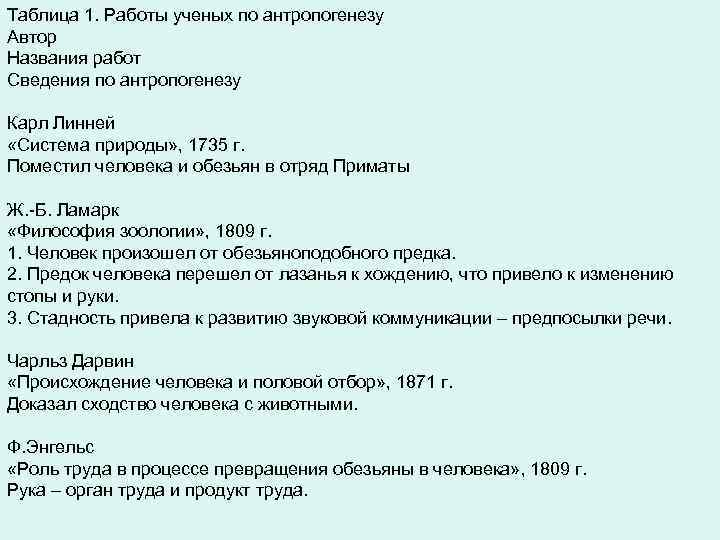 Таблица 1. Работы ученых по антропогенезу
Автор
Названия работ
Сведения по антропогенезу

Карл Линней
«Система природы», 1735 г.
Поместил человека и обезьян в отряд Приматы

Ж.-Б. Ламарк
«Философия зоологии», 1809 г.
1. Человек произошел от обезьяноподобного предка.
2. Предок человека перешел от лазанья к хождению, что привело к изменению стопы и руки.
3. Стадность привела к развитию звуковой коммуникации – предпосылки речи.

Чарльз Дарвин
«Происхождение человека и половой отбор», 1871 г.
Доказал сходство человека с животными.

Ф.Энгельс
«Роль труда в процессе превращения обезьяны в человека», 1809 г.
Рука – орган труда и продукт труда.